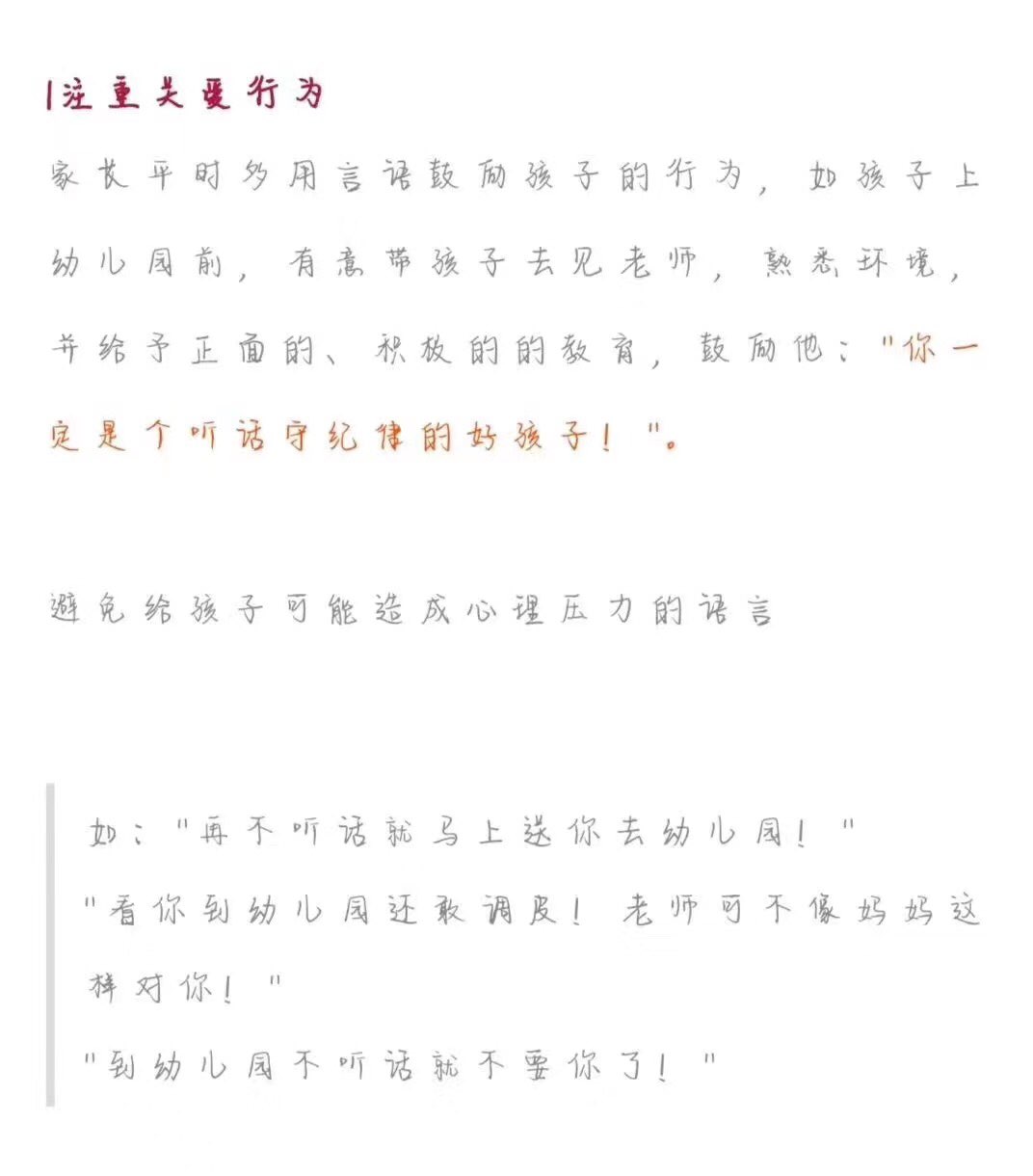 |注重关爱行为

家长平时多用言语鼓励孩子的行为，如孩子上幼儿园前，有意带孩子去见老师，熟悉环境，并给予正面的、积极的的教育，鼓励他："你一定是个听话守纪律的好孩子！"。

避免给孩子可能造成心理压力的语言

如："再不听话就马上送你去幼儿园！"
"看你到幼儿园还敢调皮！老师可不像妈妈这样对你！"
"到幼儿园不听话就不要你了！"